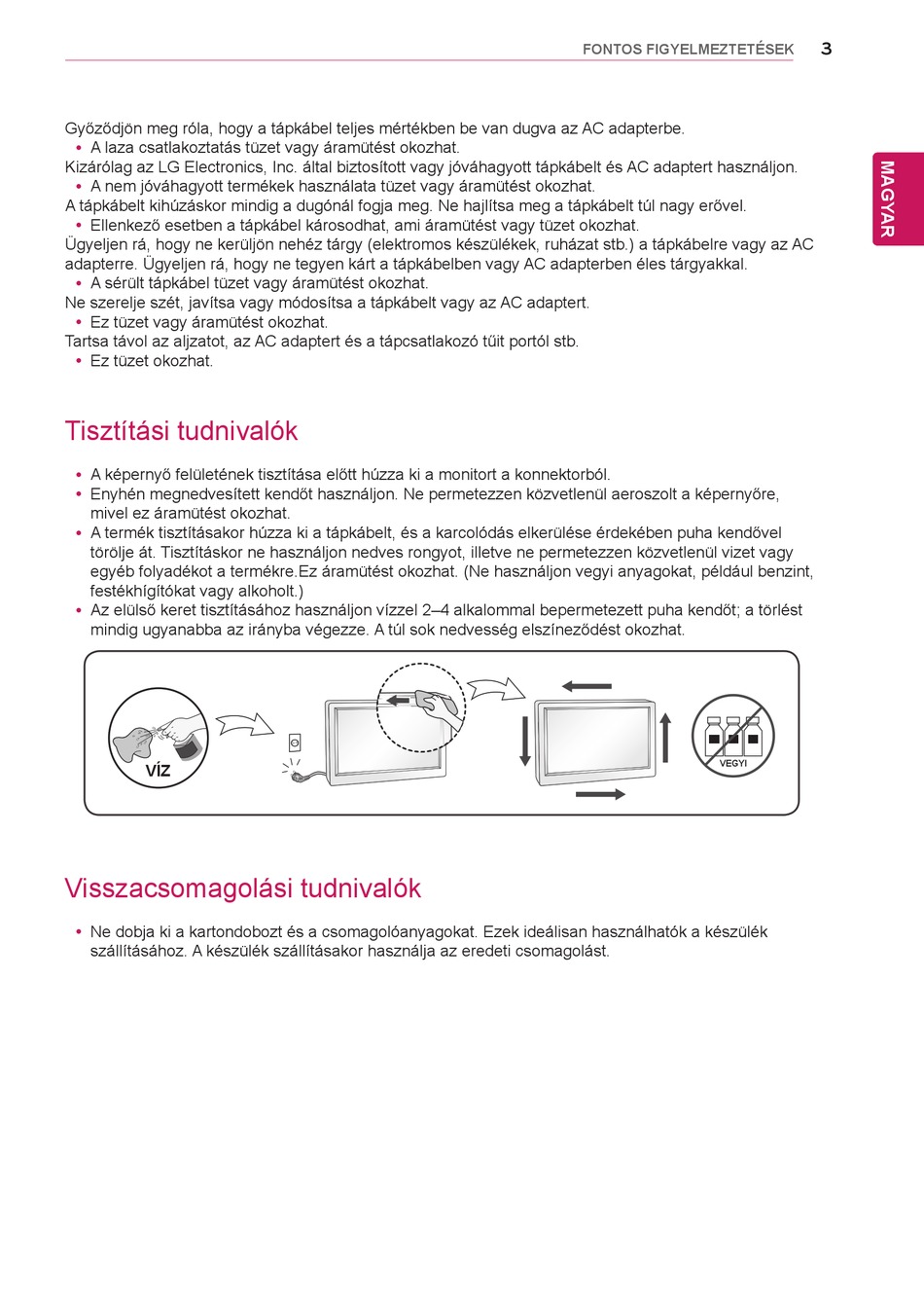 FONTOS FIGYELMEZTETÉSEK 3

MAGYAR

Győződjön meg róla, hogy a tápkábel teljes mértékben be van dugva az AC adapterbe.
• A laza csatlakoztatás tüzet vagy áramütést okozhat.
Kizárólag az LG Electronics, Inc. által biztosított vagy jóváhagyott tápkábelt és AC adaptert használjon.
• A nem jóváhagyott termékek használata tüzet vagy áramütést okozhat.
A tápkábelt kihúzáskor mindig a dugónál fogja meg. Ne hajlítsa meg a tápkábelt túl nagy erővel.
• Ellenkező esetben a tápkábel károsodhat, ami áramütést vagy tüzet okozhat.
Ügyeljen rá, hogy ne kerüljön nehéz tárgy (elektromos készülékek, ruházat stb.) a tápkábelre vagy az AC adapterre. Ügyeljen rá, hogy ne tegyen kárt a tápkábelben vagy AC adapterben éles tárgyakkal.
• A sérült tápkábel tüzet vagy áramütést okozhat.
Ne szerelje szét, javítsa vagy módosítsa a tápkábelt vagy az AC adaptert.
• Ez tüzet vagy áramütést okozhat.
Tartsa távol az aljzatot, az AC adaptert és a tápcsatlakozó tűit portól stb.
• Ez tüzet okozhat.

Tisztítási tudnivalók

• A képernyő felületének tisztítása előtt húzza ki a monitort a konnektorból.
• Enyhén megnedvesített kendőt használjon. Ne permetezzen közvetlenül aeroszolt a képernyőre, mivel ez áramütést okozhat.
• A termék tisztításakor húzza ki a tápkábelt, és a karcolódás elkerülése érdekében puha kendővel törölje át. Tisztításkor ne használjon nedves rongyot, illetve ne permetezzen közvetlenül vizet vagy egyéb folyadékot a termékre.Ez áramütést okozhat. (Ne használjon vegyi anyagokat, például benzint, festékhígítókat vagy alkoholt.)
• Az elülső keret tisztításához használjon vízzel 2–4 alkalommal bepermetezett puha kendőt; a törlést mindig ugyanabba az irányba végezze. A túl sok nedvesség elszíneződést okozhat.

VÍZ

VEGYI

Visszacsomagolási tudnivalók

• Ne dobja ki a kartondobozt és a csomagolóanyagokat. Ezek ideálisan használhatók a készülék szállításához. A készülék szállításakor használja az eredeti csomagolást.